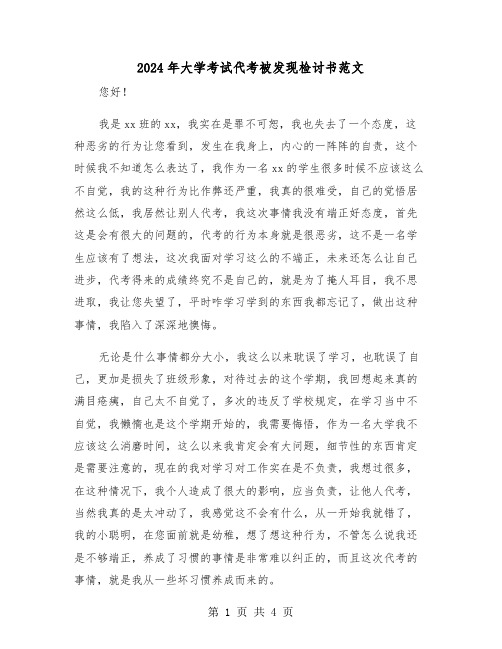 2024年大学考试代考被发现检讨书范文

您好！

我是xx班的xx，我实在是罪不可恕，我也失去了一个态度，这种恶劣的行为让您看到，发生在我身上，内心的一阵阵的自责，这个时候我不知道怎么表达了，我作为一名xx的学生很多时候不应该这么不自觉，我的这种行为比作弊还严重，我真的很难受，自己的觉悟居然这么低，我居然让别人代考，我这次事情我没有端正好态度，首先这是会有很大的问题的，代考的行为本身就是很恶劣，这不是一名学生应该有了想法，这次我面对学习这么的不端正，未来还怎么让自己进步，代考得来的成绩终究不是自己的，就是为了掩人耳目，我不思进取，我让您失望了，平时咋学习学到的东西我都忘记了，做出这种事情，我陷入了深深地懊悔。

无论是什么事情都分大小，我这么以来耽误了学习，也耽误了自己，更加是损失了班级形象，对待过去的这个学期，我回想起来真的满目疮痍，自己太不自觉了，多次的违反了学校规定，在学习当中不自觉，我懒惰也是这个学期开始的，我需要悔悟，作为一名大学我不应该这么消磨时间，这么以来我肯定会有大问题，细节性的东西肯定是需要注意的，现在的我对学习对工作实在是不负责，我想过很多，在这种情况下，我个人造成了很大的影响，应当负责，让他人代考，当然我真的是太冲动了，我感觉这不会有什么，从一开始我就错了，我的小聪明，在您面前就是幼稚，想了想这种行为，不管怎么说我还是不够端正，养成了习惯的事情是非常难以纠正的，而且这次代考的事情，就是我从一些坏习惯养成而来的。

第 1 页 共 4 页